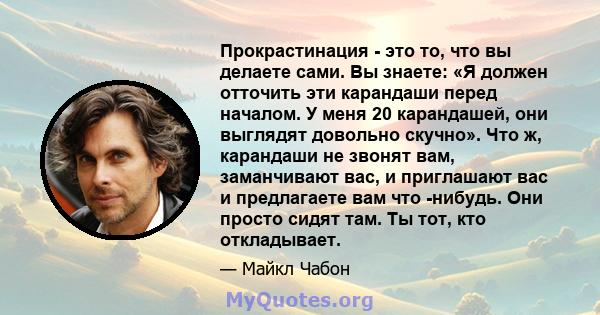 Прокрастинация - это то, что вы делаете сами. Вы знаете: «Я должен отточить эти карандаши перед началом. У меня 20 карандашей, они выглядят довольно скучно». Что ж, карандаши не звонят вам, заманчивают вас, и приглашают вас и предлагаете вам что -нибудь. Они просто сидят там. Ты тот, кто откладывает.

— Майкл Чабон

MyQuotes.org